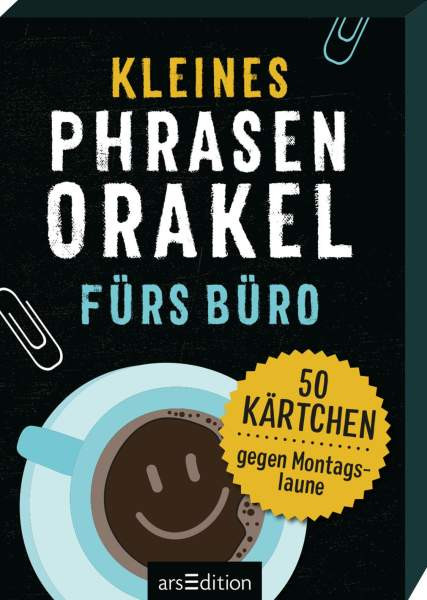 KLEINES PHRASEN ORAKEL FÜRS BÜRO

50 KÄRTCHEN

gegen Montagslaune

arsEdition